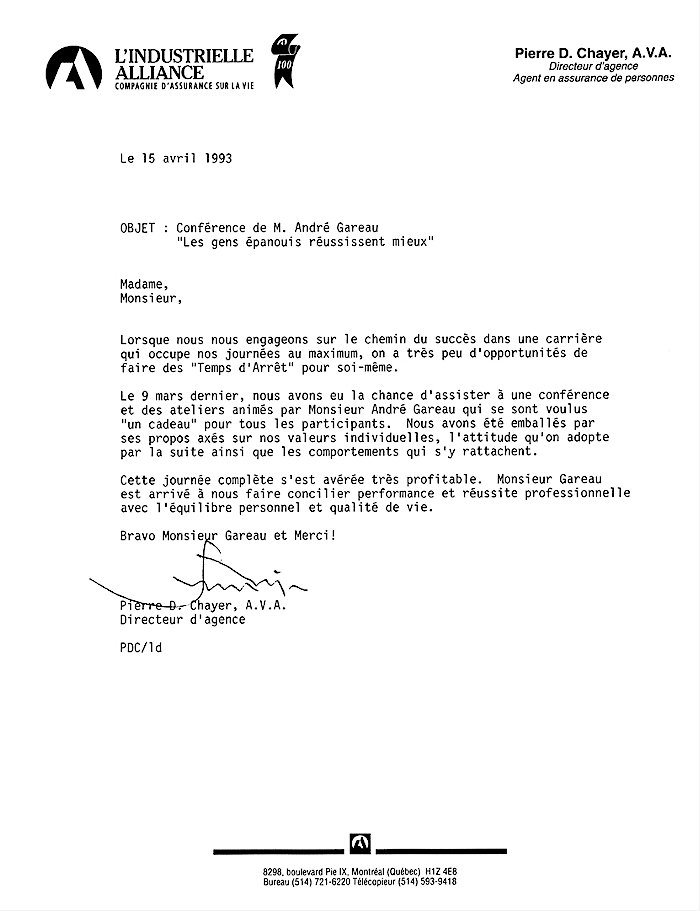 L'INDUSTRIELLE ALLIANCE
COMPAGNIE D'ASSURANCE SUR LA VIE

100

Pierre D. Chayer, A.V.A.
Directeur d'agence
Agent en assurance de personnes

Le 15 avril 1993

OBJET : Conférence de M. André Gareau
"Les gens épanouis réussissent mieux"

Madame,
Monsieur,

Lorsque nous nous engageons sur le chemin du succès dans une carrière qui occupe nos journées au maximum, on a très peu d'opportunités de faire des "Temps d'Arrêt" pour soi-même.

Le 9 mars dernier, nous avons eu la chance d'assister à une conférence et des ateliers animés par Monsieur André Gareau qui se sont voulus "un cadeau" pour tous les participants. Nous avons été emballés par ses propos axés sur nos valeurs individuelles, l'attitude qu'on adopte par la suite ainsi que les comportements qui s'y rattachent.

Cette journée complète s'est avérée très profitable. Monsieur Gareau est arrivé à nous faire concilier performance et réussite professionnelle avec l'équilibre personnel et qualité de vie.

Bravo Monsieur Gareau et Merci!

Pierre D. Chayer, A.V.A.
Directeur d'agence

PDC/ld

8298, boulevard Pie IX, Montréal (Québec) H1Z 4E8
Bureau (514) 721-6220 Télécopieur (514) 593-9418